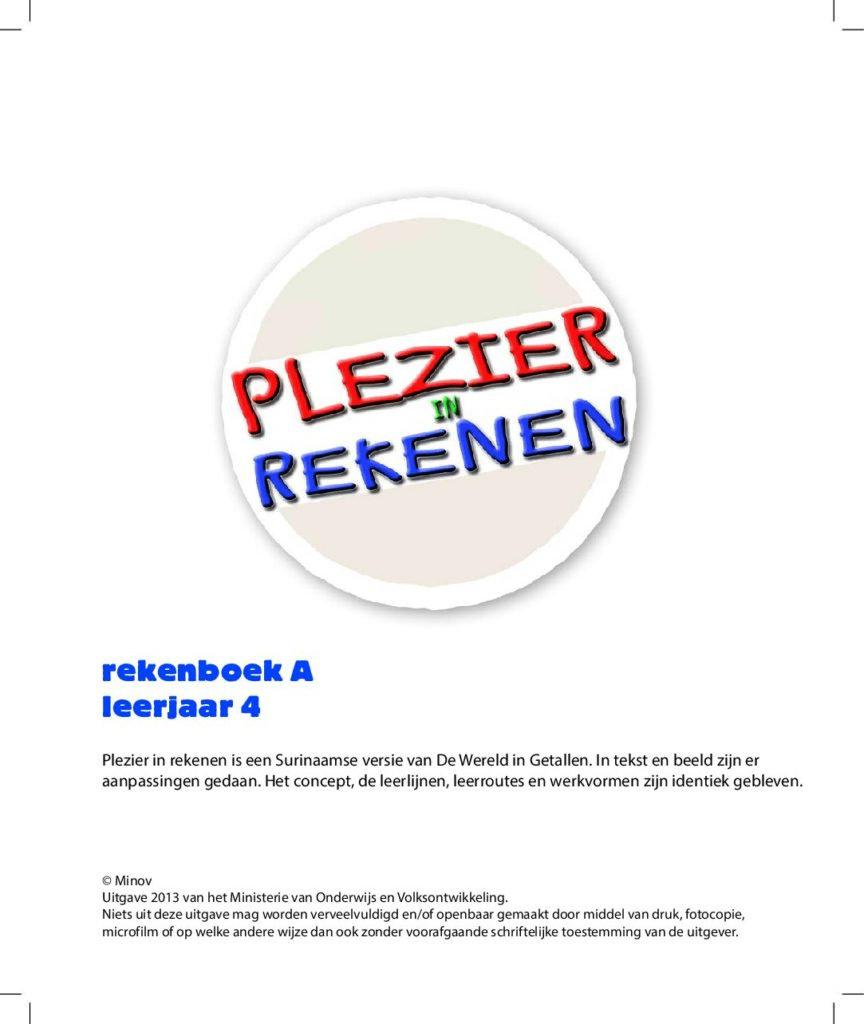 PLEZIER
IN
REKENEN

rekenboek A
leerjaar 4

Plezier in rekenen is een Surinaamse versie van De Wereld in Getallen. In tekst en beeld zijn er aanpassingen gedaan. Het concept, de leerlijnen, leerroutes en werkvormen zijn identiek gebleven.

© Minov
Uitgave 2013 van het Ministerie van Onderwijs en Volksontwikkeling.
Niets uit deze uitgave mag worden verveelvuldigd en/of openbaar gemaakt door middel van druk, fotocopie, microfilm of op welke andere wijze dan ook zonder voorafgaande schriftelijke toestemming van de uitgever.